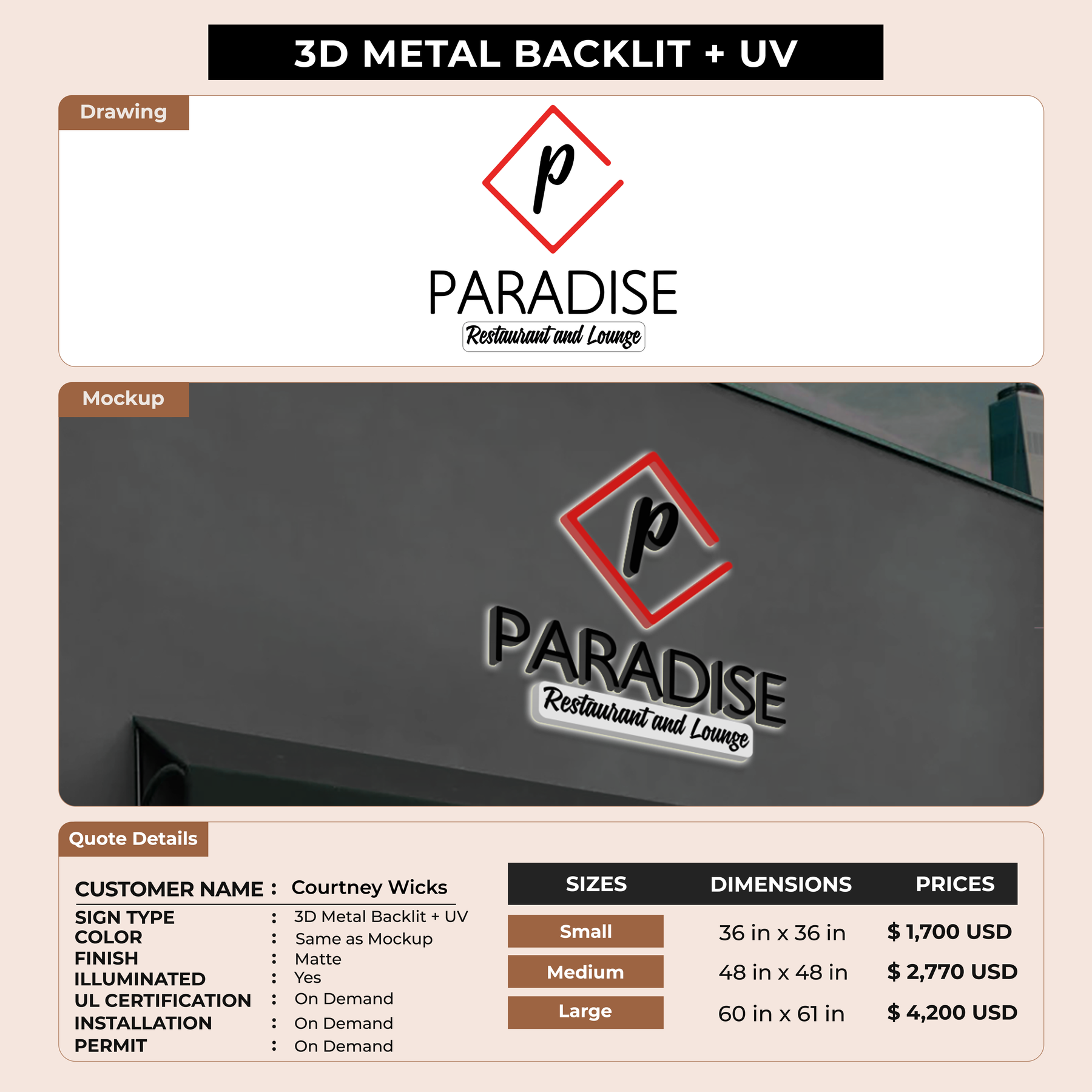 3D METAL BACKLIT + UV

Drawing

p

PARADISE

Restaurant and Lounge

Mockup

p

PARADISE

Restaurant and Lounge

Quote Details

CUSTOMER NAME : Courtney Wicks

SIGN TYPE : 3D Metal Backlit + UV
COLOR : Same as Mockup
FINISH : Matte
ILLUMINATED : Yes
UL CERTIFICATION : On Demand
INSTALLATION : On Demand
PERMIT : On Demand

| SIZES | DIMENSIONS | PRICES |
|---|---|---|
| Small | 36 in x 36 in | $ 1,700 USD |
| Medium | 48 in x 48 in | $ 2,770 USD |
| Large | 60 in x 61 in | $ 4,200 USD |